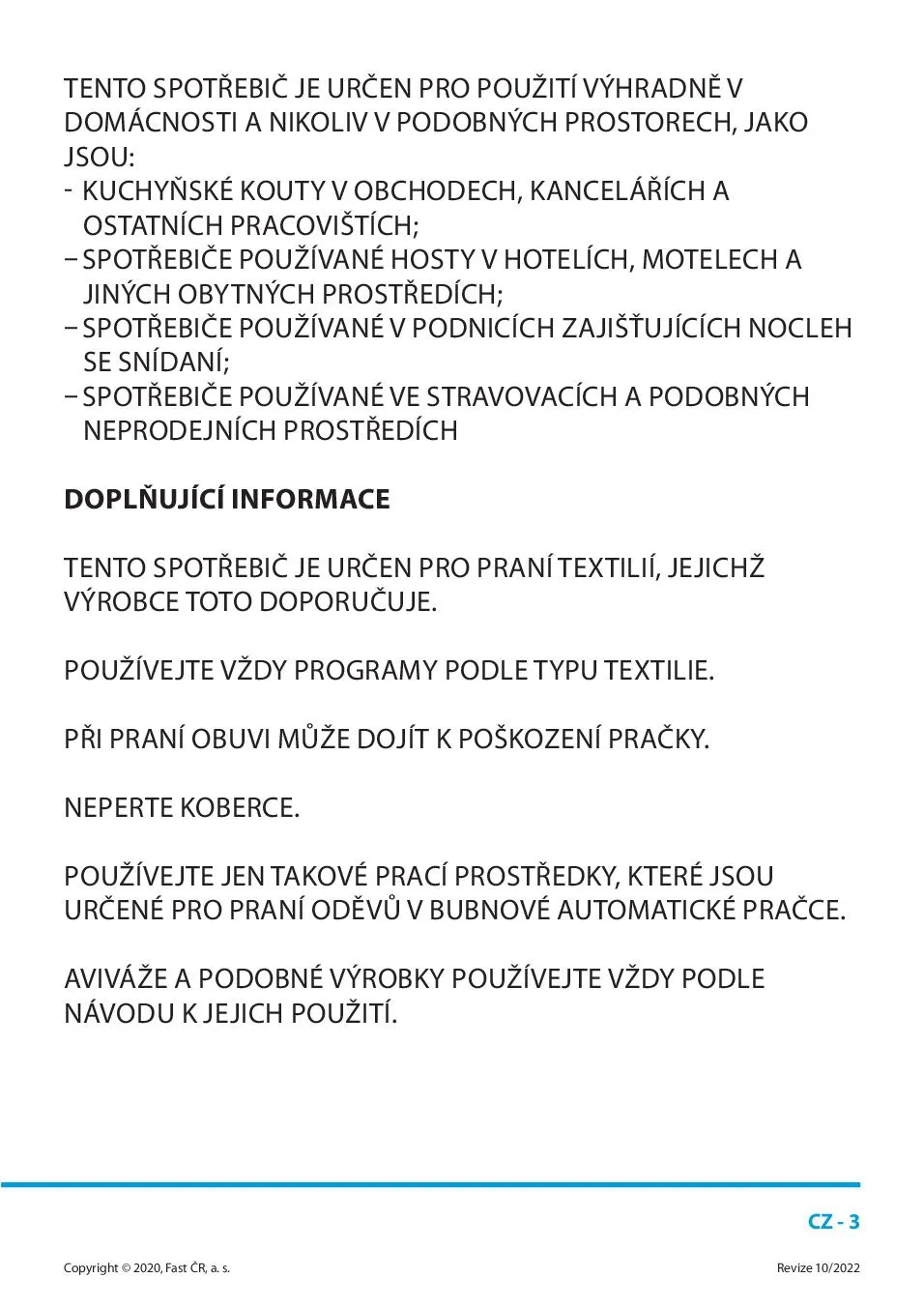 TENTO SPOTŘEBIČ JE URČEN PRO POUŽITÍ VÝHRADNĚ V DOMÁCNOSTI A NIKOLIV V PODOBNÝCH PROSTORECH, JAKO JSOU:
- KUCHYŇSKÉ KOUTY V OBCHODECH, KANCELÁŘÍCH A OSTATNÍCH PRACOVIŠTÍCH;
– SPOTŘEBIČE POUŽÍVANÉ HOSTY V HOTELÍCH, MOTELECH A JINÝCH OBYTNÝCH PROSTŘEDÍCH;
– SPOTŘEBIČE POUŽÍVANÉ V PODNICÍCH ZAJIŠŤUJÍCÍCH NOCLEH SE SNÍDANÍ;
– SPOTŘEBIČE POUŽÍVANÉ VE STRAVOVACÍCH A PODOBNÝCH NEPRODEJNÍCH PROSTŘEDÍCH

DOPLŇUJÍCÍ INFORMACE

TENTO SPOTŘEBIČ JE URČEN PRO PRANÍ TEXTILIÍ, JEJICHŽ VÝROBCE TOTO DOPORUČUJE.

POUŽÍVEJTE VŽDY PROGRAMY PODLE TYPU TEXTILIE.

PŘI PRANÍ OBUVI MŮŽE DOJÍT K POŠKOZENÍ PRAČKY.

NEPERTE KOBERCE.

POUŽÍVEJTE JEN TAKOVÉ PRACÍ PROSTŘEDKY, KTERÉ JSOU URČENÉ PRO PRANÍ ODĚVŮ V BUBNOVÉ AUTOMATICKÉ PRAČCE.

AVIVÁŽE A PODOBNÉ VÝROBKY POUŽÍVEJTE VŽDY PODLE NÁVODU K JEJICH POUŽITÍ.

CZ - 3

Copyright © 2020, Fast ČR, a. s.

Revize 10/2022